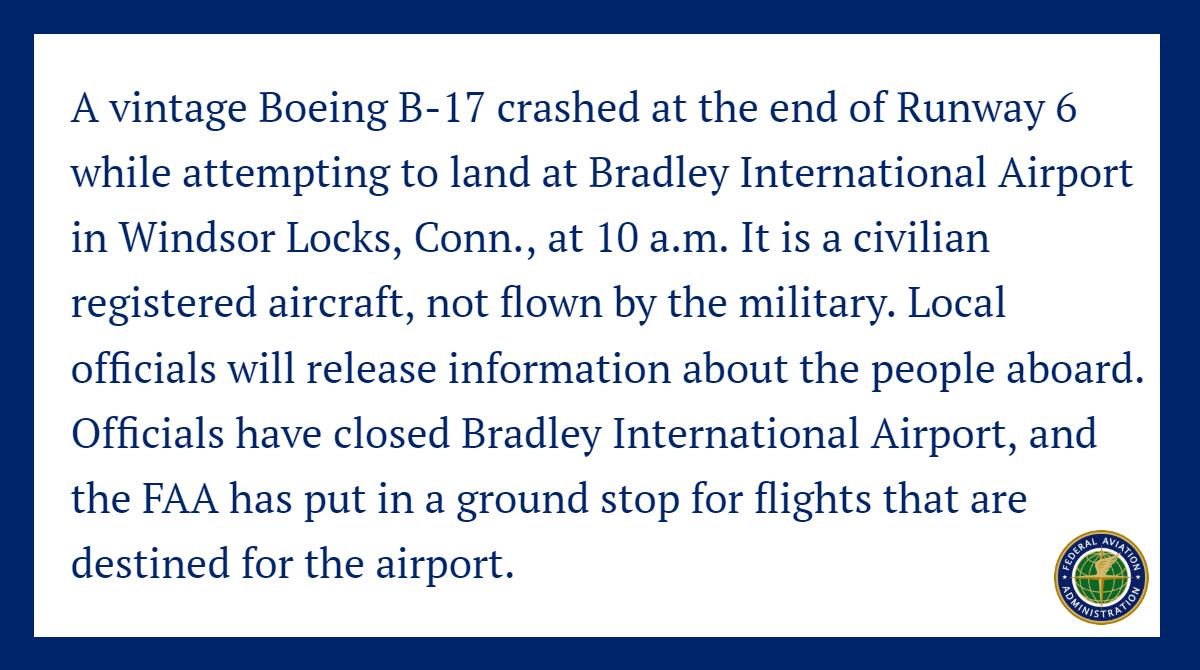 A vintage Boeing B-17 crashed at the end of Runway 6 while attempting to land at Bradley International Airport in Windsor Locks, Conn., at 10 a.m. It is a civilian registered aircraft, not flown by the military. Local officials will release information about the people aboard. Officials have closed Bradley International Airport, and the FAA has put in a ground stop for flights that are destined for the airport.

FEDERAL AVIATION ADMINISTRATION